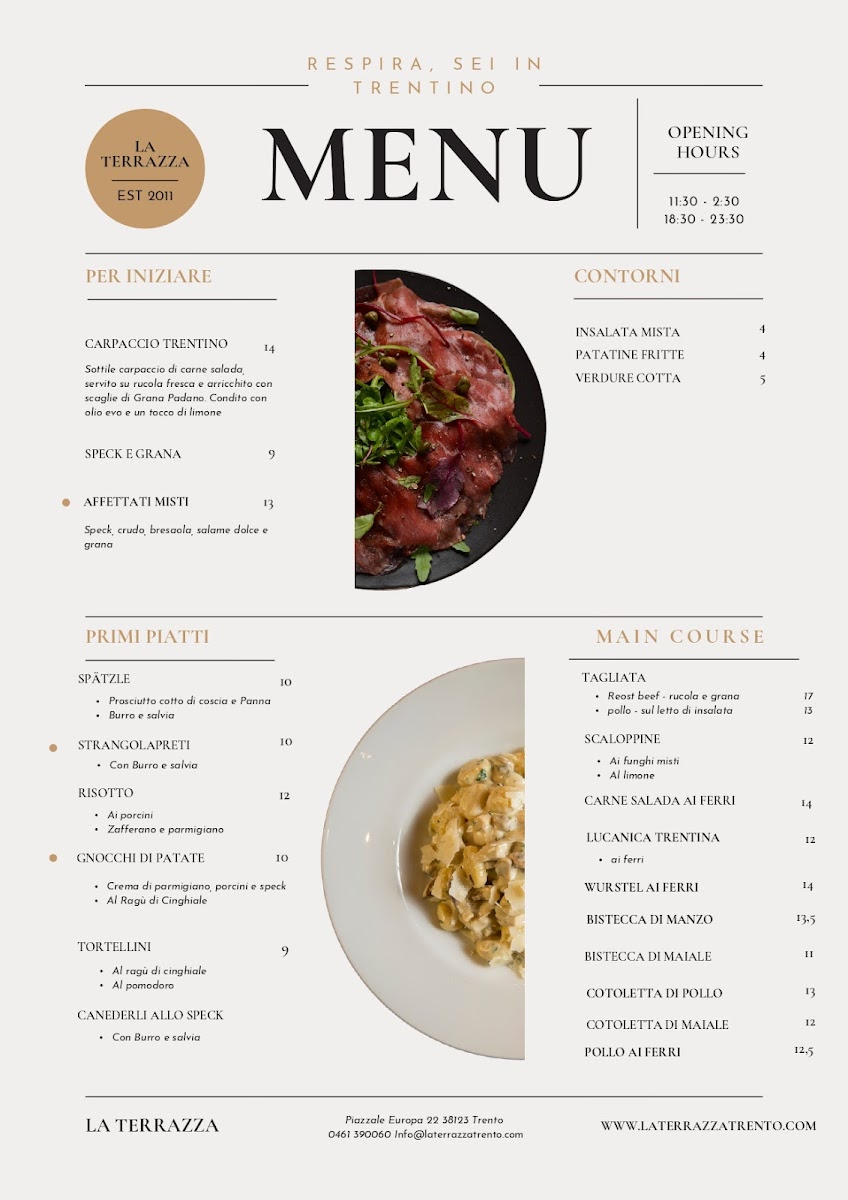 RESPIRA, SEI IN TRENTINO

LA TERRAZZA
EST 2011

MENU

OPENING HOURS

11:30 - 2:30
18:30 - 23:30

PER INIZIARE

CARPACCIO TRENTINO 14
Sottile carpaccio di carne salada, servito su rucola fresca e arricchito con scaglie di Grana Padano. Condito con olio evo e un tocco di limone

SPECK E GRANA 9

AFFETTATI MISTI 13
Speck, crudo, bresaola, salame dolce e grana

CONTORNI

INSALATA MISTA 4
PATATINE FRITTE 4
VERDURE COTTA 5

PRIMI PIATTI

SPÄTZLE 10
• Prosciutto cotto di coscia e Panna
• Burro e salvia

STRANGOLAPRETI 10
• Con Burro e salvia

RISOTTO 12
• Ai porcini
• Zafferano e parmigiano

GNOCCHI DI PATATE 10
• Crema di parmigiano, porcini e speck
• Al Ragù di Cinghiale

TORTELLINI 9
• Al ragù di cinghiale
• Al pomodoro

CANEDERLI ALLO SPECK
• Con Burro e salvia

MAIN COURSE

TAGLIATA
• Reost beef - rucola e grana 17
• pollo - sul letto di insalata 13

SCALOPPINE 12
• Ai funghi misti
• Al limone

CARNE SALADA AI FERRI 14

LUCANICA TRENTINA 12
• ai ferri

WURSTEL AI FERRI 14

BISTECCA DI MANZO 13,5

BISTECCA DI MAIALE 11

COTOLETTA DI POLLO 13

COTOLETTA DI MAIALE 12

POLLO AI FERRI 12,5

LA TERRAZZA

Piazzale Europa 22 38123 Trento
0461 390060 Info@laterrazzatrento.com

WWW.LATERRAZZATRENTO.COM